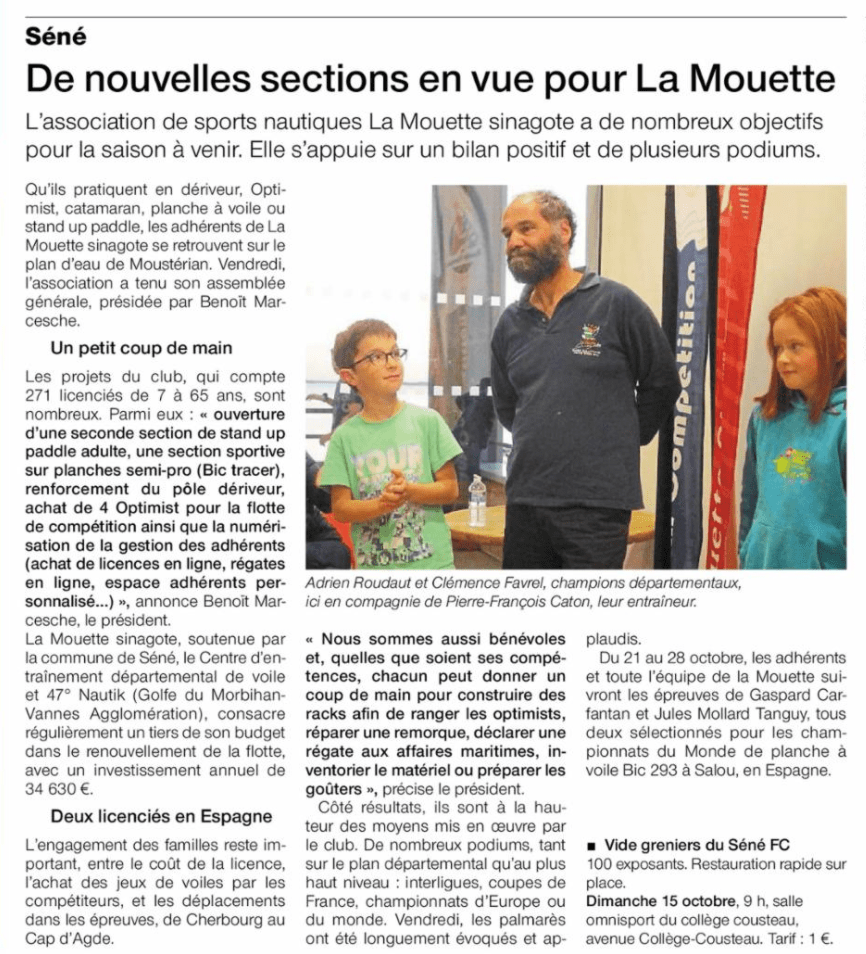 Séné

De nouvelles sections en vue pour La Mouette

L'association de sports nautiques La Mouette sinagote a de nombreux objectifs pour la saison à venir. Elle s'appuie sur un bilan positif et de plusieurs podiums.

Qu'ils pratiquent en dériveur, Optimist, catamaran, planche à voile ou stand up paddle, les adhérents de La Mouette sinagote se retrouvent sur le plan d'eau de Moustérian. Vendredi, l'association a tenu son assemblée générale, présidée par Benoît Marcesche.

Un petit coup de main

Les projets du club, qui compte 271 licenciés de 7 à 65 ans, sont nombreux. Parmi eux : « ouverture d'une seconde section de stand up paddle adulte, une section sportive sur planches semi-pro (Bic tracer), renforcement du pôle dériveur, achat de 4 Optimist pour la flotte de compétition ainsi que la numérisation de la gestion des adhérents (achat de licences en ligne, régates en ligne, espace adhérents personnalisé...) », annonce Benoît Marcesche, le président.

La Mouette sinagote, soutenue par la commune de Séné, le Centre d'entraînement départemental de voile et 47° Nautik (Golfe du Morbihan-Vannes Agglomération), consacre régulièrement un tiers de son budget dans le renouvellement de la flotte, avec un investissement annuel de 34 630 €.

Deux licenciés en Espagne

L'engagement des familles reste important, entre le coût de la licence, l'achat des jeux de voiles par les compétiteurs, et les déplacements dans les épreuves, de Cherbourg au Cap d'Agde.

Compétition

Adrien Roudaut et Clémence Favrel, champions départementaux, ici en compagnie de Pierre-François Caton, leur entraîneur.

« Nous sommes aussi bénévoles et, quelles que soient ses compétences, chacun peut donner un coup de main pour construire des racks afin de ranger les optimists, réparer une remorque, déclarer une régate aux affaires maritimes, inventorier le matériel ou préparer les goûters », précise le président.

Côté résultats, ils sont à la hauteur des moyens mis en œuvre par le club. De nombreux podiums, tant sur le plan départemental qu'au plus haut niveau : interligues, coupes de France, championnats d'Europe ou du monde. Vendredi, les palmarès ont été longuement évoqués et applaudis.

Du 21 au 28 octobre, les adhérents et toute l'équipe de la Mouette suivront les épreuves de Gaspard Carfantan et Jules Mollard Tanguy, tous deux sélectionnés pour les championnats du Monde de planche à voile Bic 293 à Salou, en Espagne.

■ Vide greniers du Séné FC
100 exposants. Restauration rapide sur place.
Dimanche 15 octobre, 9 h, salle omnisport du collège cousteau, avenue Collège-Cousteau. Tarif : 1 €.